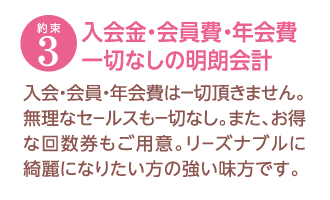 約束
3
入会金・会員費・年会費
一切なしの明朗会計

入会・会員・年会費は一切頂きません。無理なセールスも一切なし。また、お得な回数券もご用意。リーズナブルに綺麗になりたい方の強い味方です。